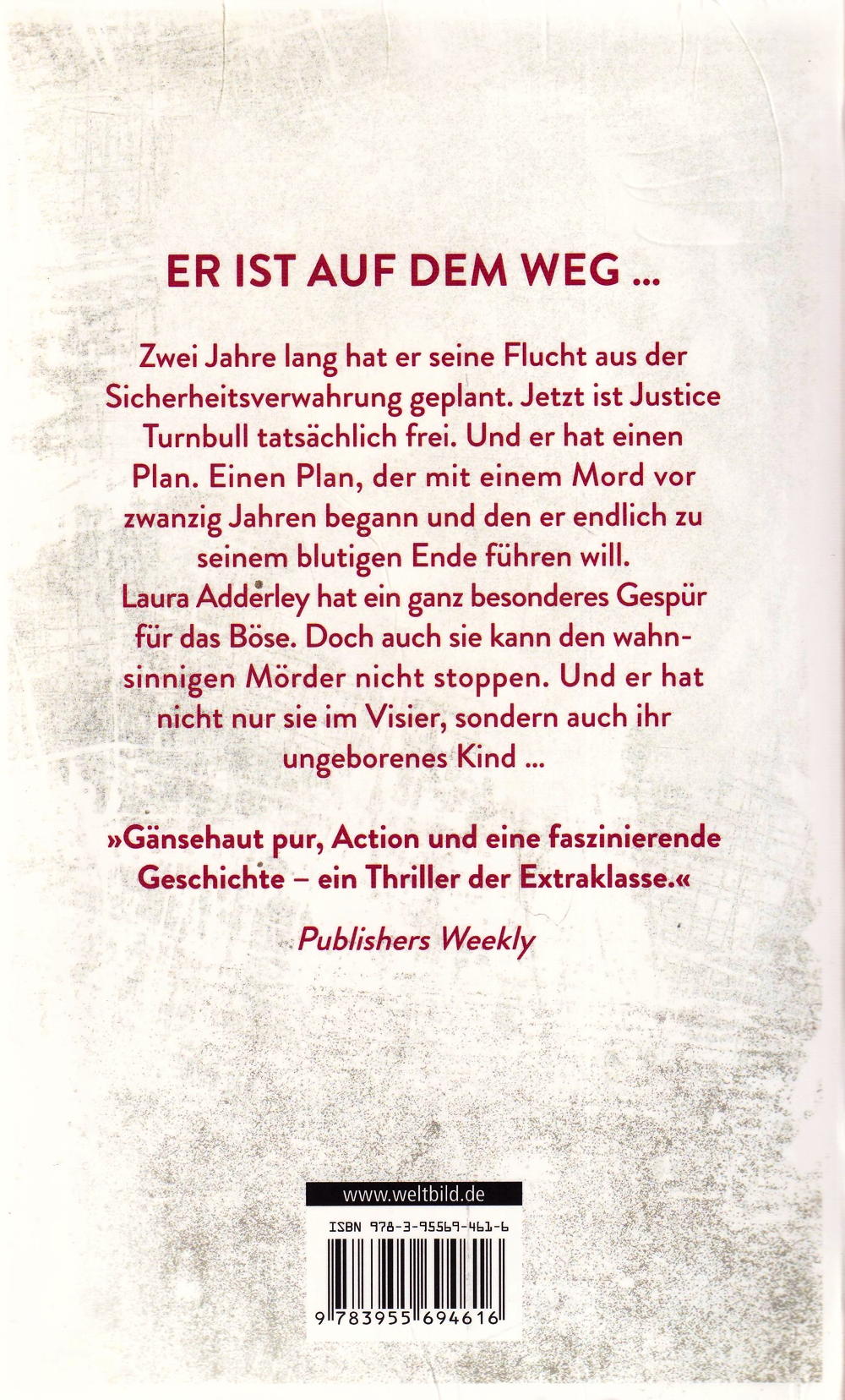 ER IST AUF DEM WEG ...

Zwei Jahre lang hat er seine Flucht aus der Sicherheitsverwahrung geplant. Jetzt ist Justice Turnbull tatsächlich frei. Und er hat einen Plan. Einen Plan, der mit einem Mord vor zwanzig Jahren begann und den er endlich zu seinem blutigen Ende führen will.
Laura Adderley hat ein ganz besonderes Gespür für das Böse. Doch auch sie kann den wahnsinnigen Mörder nicht stoppen. Und er hat nicht nur sie im Visier, sondern auch ihr ungeborenes Kind ...

»Gänsehaut pur, Action und eine faszinierende Geschichte – ein Thriller der Extraklasse.«

Publishers Weekly

www.weltbild.de

ISBN 978-3-95569-461-6

9 783955 694616